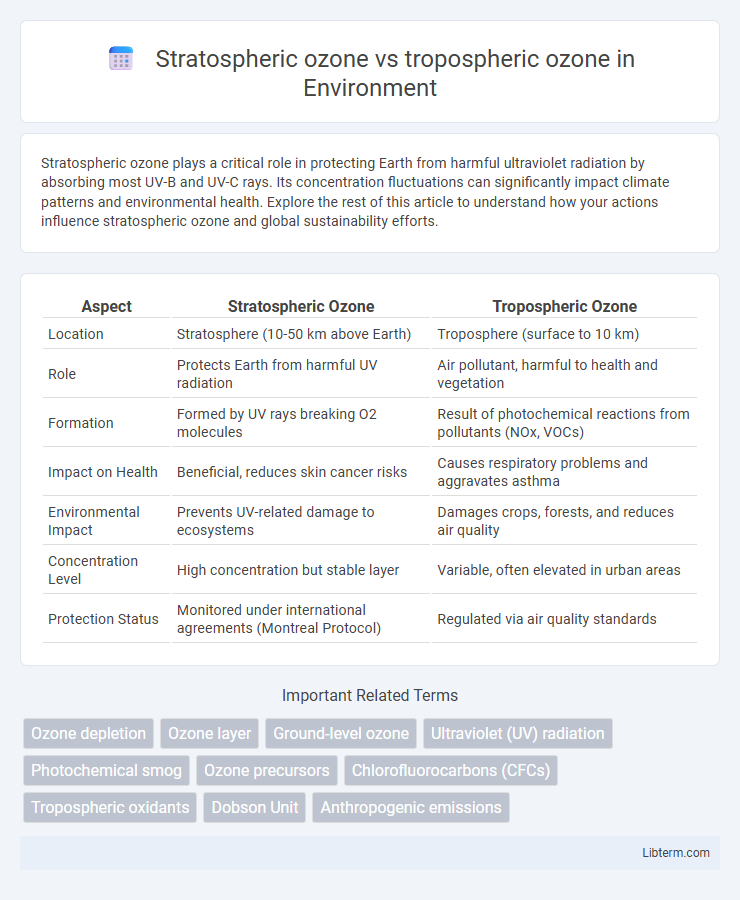 Stratospheric ozone vs tropospheric ozone in Environment

Stratospheric ozone plays a critical role in protecting Earth from harmful ultraviolet radiation by absorbing most UV-B and UV-C rays. Its concentration fluctuations can significantly impact climate patterns and environmental health. Explore the rest of this article to understand how your actions influence stratospheric ozone and global sustainability efforts.

| Aspect | Stratospheric Ozone | Tropospheric Ozone |
|---|---|---|
| Location | Stratosphere (10-50 km above Earth) | Troposphere (surface to 10 km) |
| Role | Protects Earth from harmful UV radiation | Air pollutant, harmful to health and vegetation |
| Formation | Formed by UV rays breaking O2 molecules | Result of photochemical reactions from pollutants (NOx, VOCs) |
| Impact on Health | Beneficial, reduces skin cancer risks | Causes respiratory problems and aggravates asthma |
| Environmental Impact | Prevents UV-related damage to ecosystems | Damages crops, forests, and reduces air quality |
| Concentration Level | High concentration but stable layer | Variable, often elevated in urban areas |
| Protection Status | Monitored under international agreements (Montreal Protocol) | Regulated via air quality standards |

Important Related Terms

Ozone depletion
Ozone layer
Ground-level ozone
Ultraviolet (UV) radiation
Photochemical smog
Ozone precursors
Chlorofluorocarbons (CFCs)
Tropospheric oxidants
Dobson Unit
Anthropogenic emissions

Libterm.com